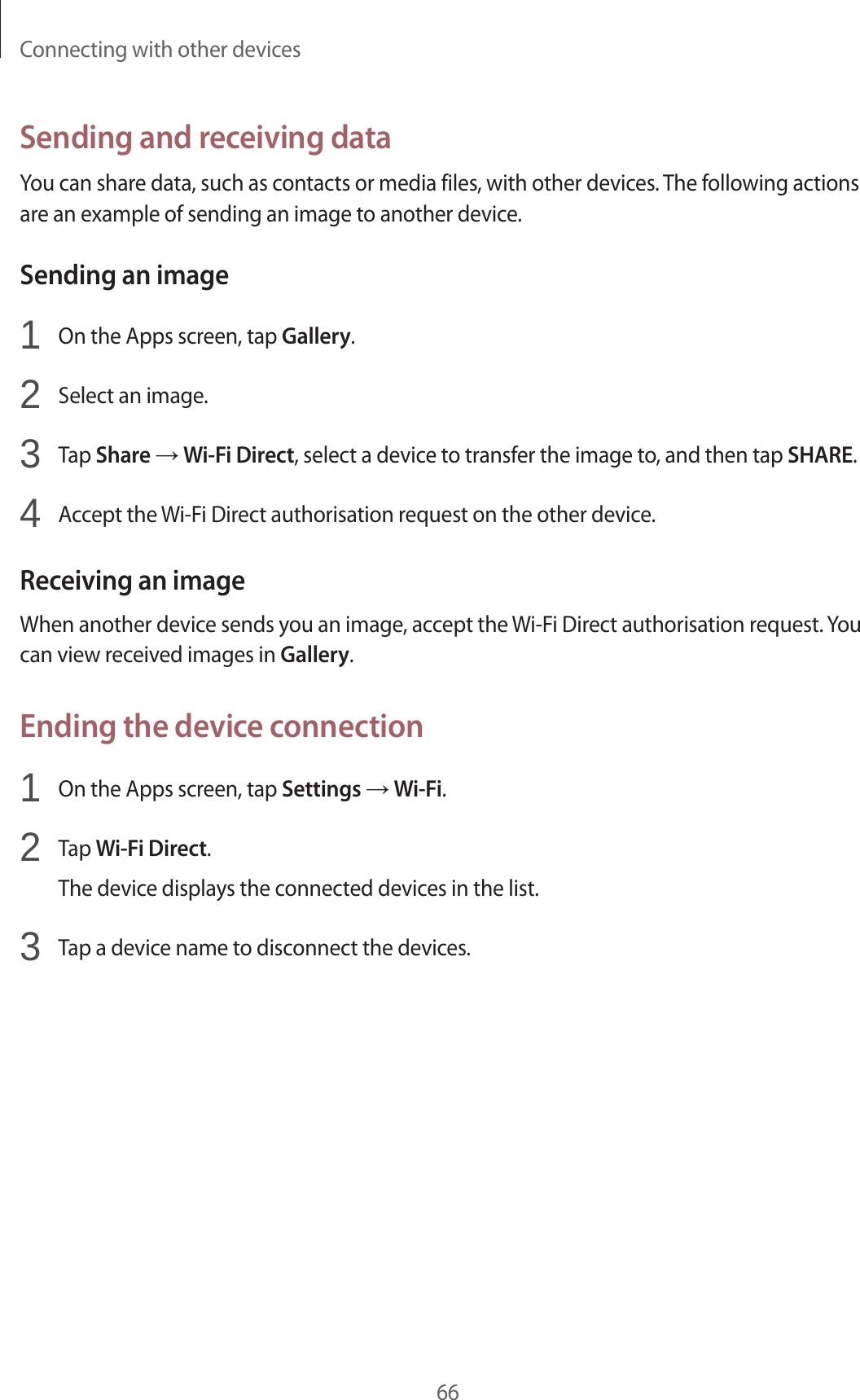 Connecting with other devices

Sending and receiving data

You can share data, such as contacts or media files, with other devices. The following actions are an example of sending an image to another device.

Sending an image

1 On the Apps screen, tap Gallery.

2 Select an image.

3 Tap Share → Wi-Fi Direct, select a device to transfer the image to, and then tap SHARE.

4 Accept the Wi-Fi Direct authorisation request on the other device.

Receiving an image

When another device sends you an image, accept the Wi-Fi Direct authorisation request. You can view received images in Gallery.

Ending the device connection

1 On the Apps screen, tap Settings → Wi-Fi.

2 Tap Wi-Fi Direct.
The device displays the connected devices in the list.

3 Tap a device name to disconnect the devices.

66